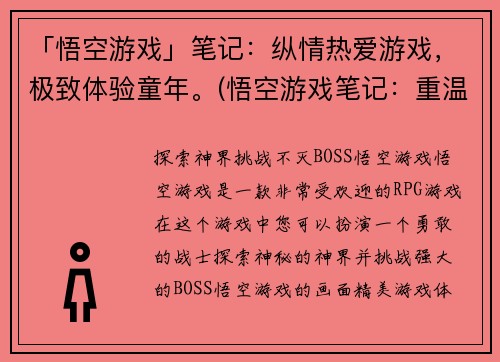 「悟空游戏」笔记：纵情热爱游戏，极致体验童年。(悟空游戏笔记：重温

探索神界挑战不灭BOSS悟空游戏悟空游戏是一款非常受欢迎的RPG游戏在这个游戏中您可以扮演一个勇敢的战士探索神秘的神界并挑战强大的BOSS悟空游戏的画面精美游戏体